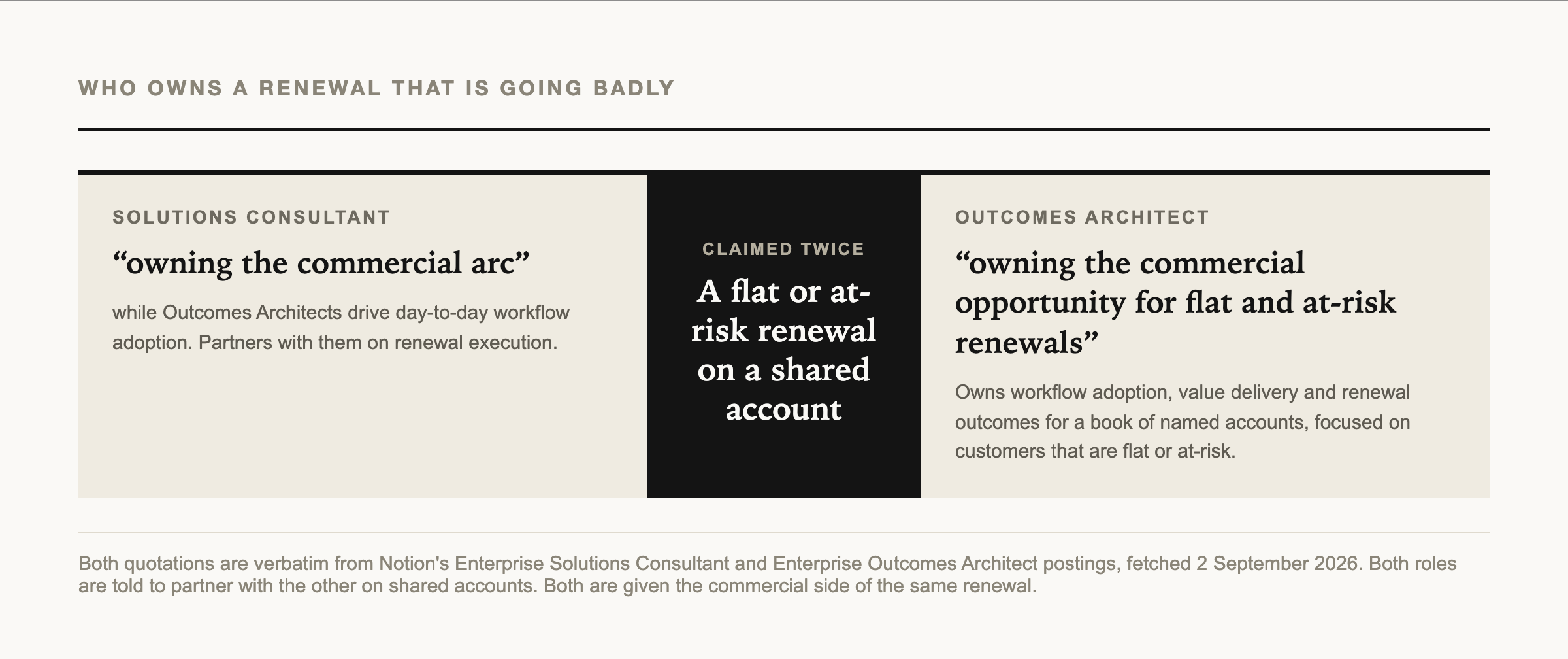 WHO OWNS A RENEWAL THAT IS GOING BADLY

SOLUTIONS CONSULTANT

“owning the commercial arc”

while Outcomes Architects drive day-to-day workflow adoption. Partners with them on renewal execution.

CLAIMED TWICE

A flat or at-risk renewal on a shared account

OUTCOMES ARCHITECT

“owning the commercial opportunity for flat and at-risk renewals”

Owns workflow adoption, value delivery and renewal outcomes for a book of named accounts, focused on customers that are flat or at-risk.

Both quotations are verbatim from Notion's Enterprise Solutions Consultant and Enterprise Outcomes Architect postings, fetched 2 September 2026. Both roles are told to partner with the other on shared accounts. Both are given the commercial side of the same renewal.